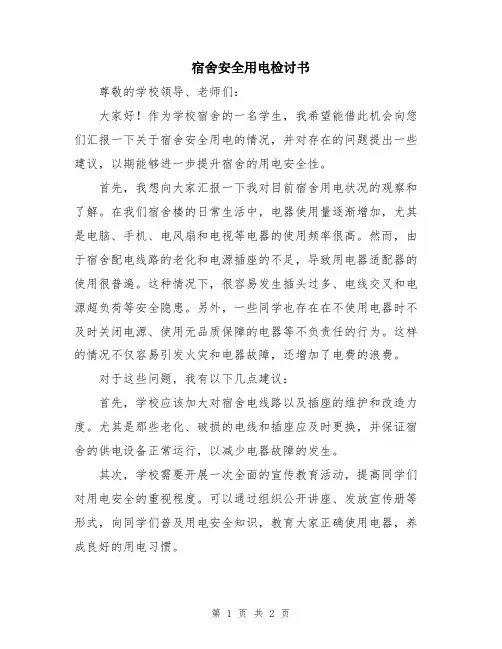 宿舍安全用电检讨书

尊敬的学校领导、老师们：

大家好！作为学校宿舍的一名学生，我希望能借此机会向您们汇报一下关于宿舍安全用电的情况，并对存在的问题提出一些建议，以期能够进一步提升宿舍的用电安全性。

首先，我想向大家汇报一下我对目前宿舍用电状况的观察和了解。在我们宿舍楼的日常生活中，电器使用量逐渐增加，尤其是电脑、手机、电风扇和电视等电器的使用频率很高。然而，由于宿舍配电线路的老化和电源插座的不足，导致用电器适配器的使用很普遍。这种情况下，很容易发生插头过多、电线交叉和电源超负荷等安全隐患。另外，一些同学也存在在不使用电器时不及时关闭电源、使用无品质保障的电器等不负责任的行为。这样的情况不仅容易引发火灾和电器故障，还增加了电费的浪费。

对于这些问题，我有以下几点建议：

首先，学校应该加大对宿舍电线路以及插座的维护和改造力度。尤其是那些老化、破损的电线和插座应及时更换，并保证宿舍的供电设备正常运行，以减少电器故障的发生。

其次，学校需要开展一次全面的宣传教育活动，提高同学们对用电安全的重视程度。可以通过组织公开讲座、发放宣传册等形式，向同学们普及用电安全知识，教育大家正确使用电器，养成良好的用电习惯。

第 1 页 共 2 页